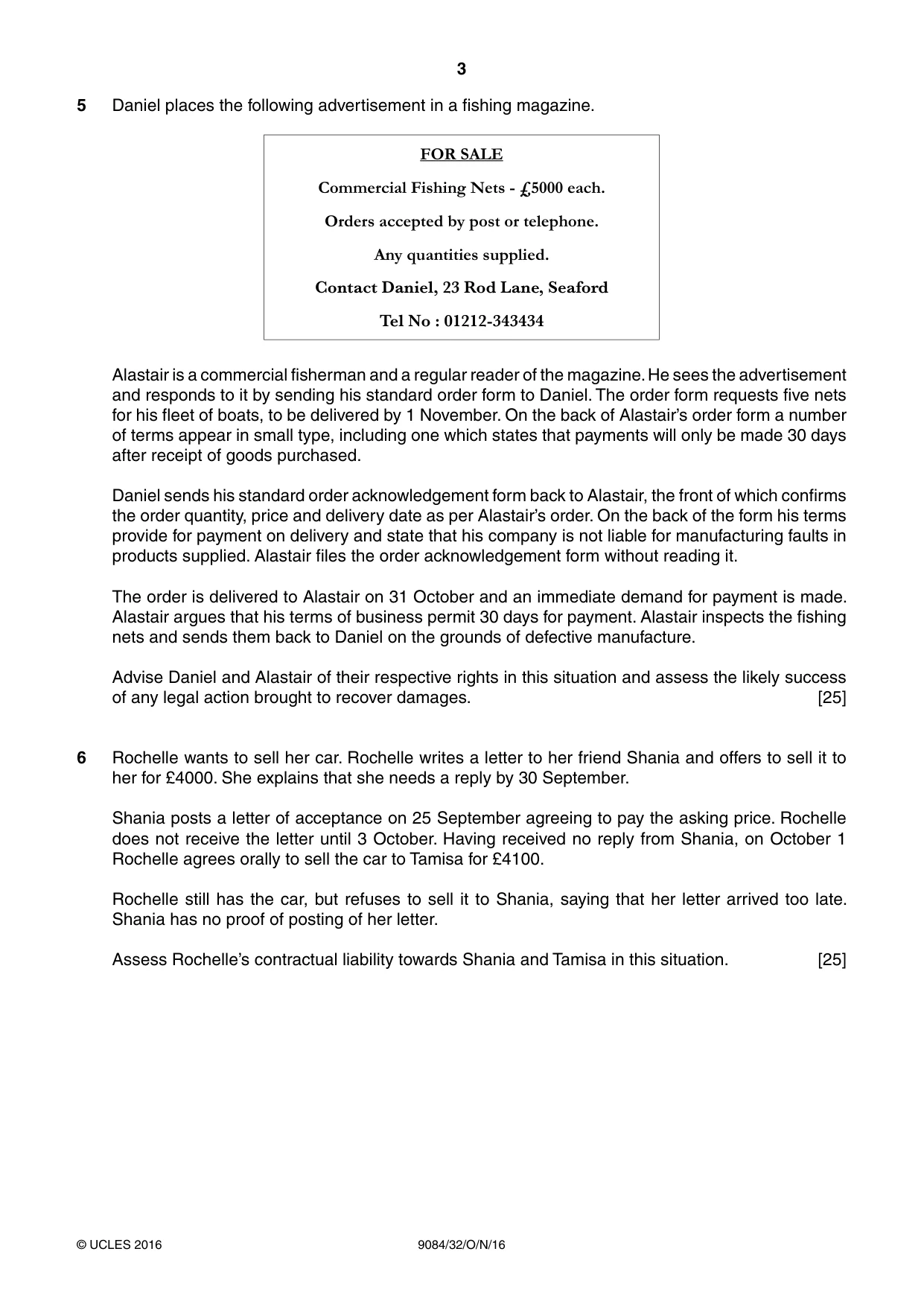 3

5 Daniel places the following advertisement in a fishing magazine.

FOR SALE

Commercial Fishing Nets - £5000 each.

Orders accepted by post or telephone.

Any quantities supplied.

Contact Daniel, 23 Rod Lane, Seaford

Tel No : 01212-343434

Alastair is a commercial fisherman and a regular reader of the magazine. He sees the advertisement and responds to it by sending his standard order form to Daniel. The order form requests five nets for his fleet of boats, to be delivered by 1 November. On the back of Alastair's order form a number of terms appear in small type, including one which states that payments will only be made 30 days after receipt of goods purchased.

Daniel sends his standard order acknowledgement form back to Alastair, the front of which confirms the order quantity, price and delivery date as per Alastair's order. On the back of the form his terms provide for payment on delivery and state that his company is not liable for manufacturing faults in products supplied. Alastair files the order acknowledgement form without reading it.

The order is delivered to Alastair on 31 October and an immediate demand for payment is made. Alastair argues that his terms of business permit 30 days for payment. Alastair inspects the fishing nets and sends them back to Daniel on the grounds of defective manufacture.

Advise Daniel and Alastair of their respective rights in this situation and assess the likely success of any legal action brought to recover damages. [25]

6 Rochelle wants to sell her car. Rochelle writes a letter to her friend Shania and offers to sell it to her for £4000. She explains that she needs a reply by 30 September.

Shania posts a letter of acceptance on 25 September agreeing to pay the asking price. Rochelle does not receive the letter until 3 October. Having received no reply from Shania, on October 1 Rochelle agrees orally to sell the car to Tamisa for £4100.

Rochelle still has the car, but refuses to sell it to Shania, saying that her letter arrived too late. Shania has no proof of posting of her letter.

Assess Rochelle's contractual liability towards Shania and Tamisa in this situation. [25]

© UCLES 2016 9084/32/O/N/16